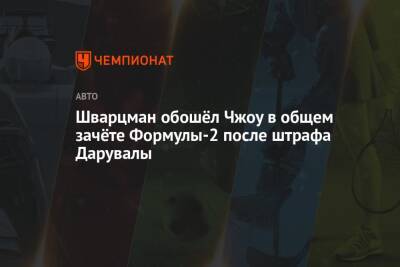 ЧЕМПИОНАТ

АВТО

Шварцман обошёл Чжоу в общем зачёте Формулы-2 после штрафа Дарувалы